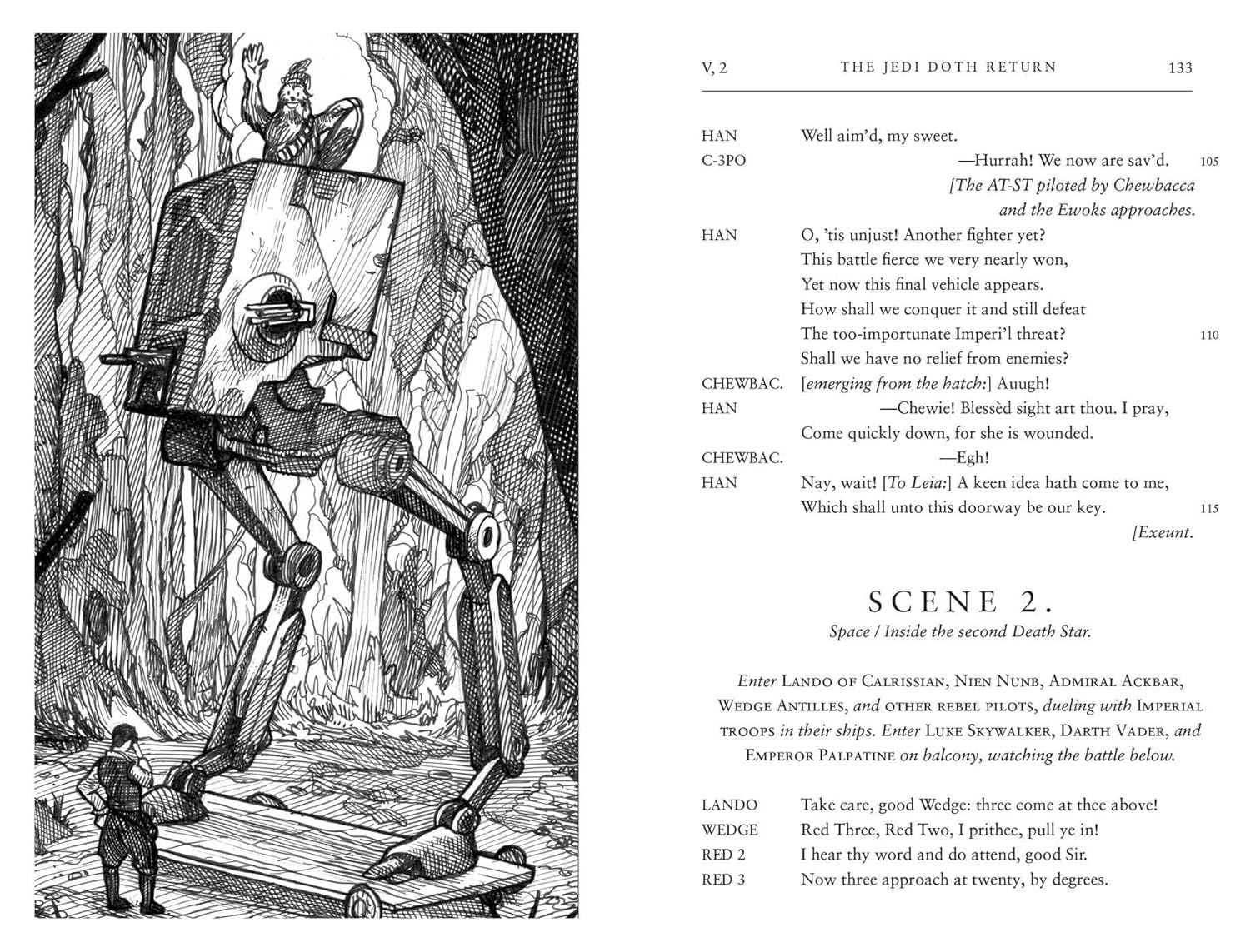 V, 2 THE JEDI DOTH RETURN 133

HAN Well aim'd, my sweet.

C-3PO —Hurrah! We now are sav'd. 105

[The AT-ST piloted by Chewbacca and the Ewoks approaches.

HAN O, 'tis unjust! Another fighter yet?
This battle fierce we very nearly won,
Yet now this final vehicle appears.
How shall we conquer it and still defeat
The too-importunate Imperi'l threat? 110
Shall we have no relief from enemies?

CHEWBAC. [emerging from the hatch:] Auugh!

HAN —Chewie! Blessèd sight art thou. I pray,
Come quickly down, for she is wounded.

CHEWBAC. —Egh!

HAN Nay, wait! [To Leia:] A keen idea hath come to me,
Which shall unto this doorway be our key. 115

[Exeunt.

SCENE 2.

Space / Inside the second Death Star.

Enter LANDO OF CALRISSIAN, NIEN NUNB, ADMIRAL ACKBAR, WEDGE ANTILLES, and OTHER REBEL PILOTS, dueling with IMPERIAL TROOPS in their ships. Enter LUKE SKYWALKER, DARTH VADER, and EMPEROR PALPATINE on balcony, watching the battle below.

LANDO Take care, good Wedge: three come at thee above!

WEDGE Red Three, Red Two, I prithee, pull ye in!

RED 2 I hear thy word and do attend, good Sir.

RED 3 Now three approach at twenty, by degrees.